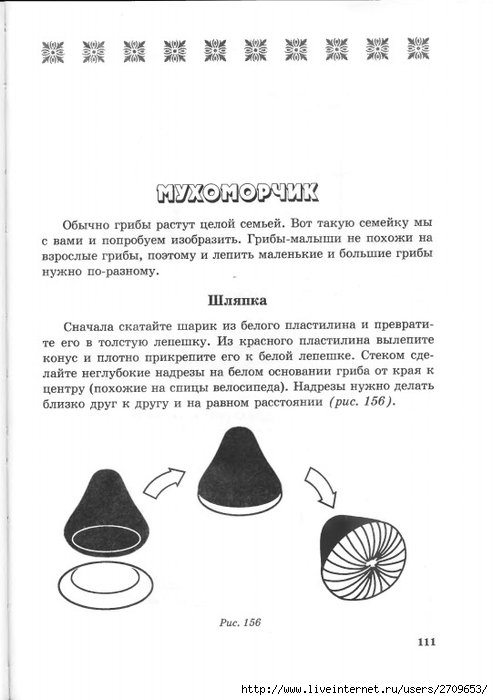 МУХОМОРЧИК

Обычно грибы растут целой семьей. Вот такую семейку мы с вами и попробуем изобразить. Грибы-малыши не похожи на взрослые грибы, поэтому и лепить маленькие и большие грибы нужно по-разному.

Шляпка

Сначала скатайте шарик из белого пластилина и превратите его в толстую лепешку. Из красного пластилина вылепите конус и плотно прикрепите его к белой лепешке. Стеком сделайте неглубокие надрезы на белом основании гриба от края к центру (похожие на спицы велосипеда). Надрезы нужно делать близко друг к другу и на равном расстоянии (рис. 156).

Рис. 156

111

http://www.liveinternet.ru/users/2709653/